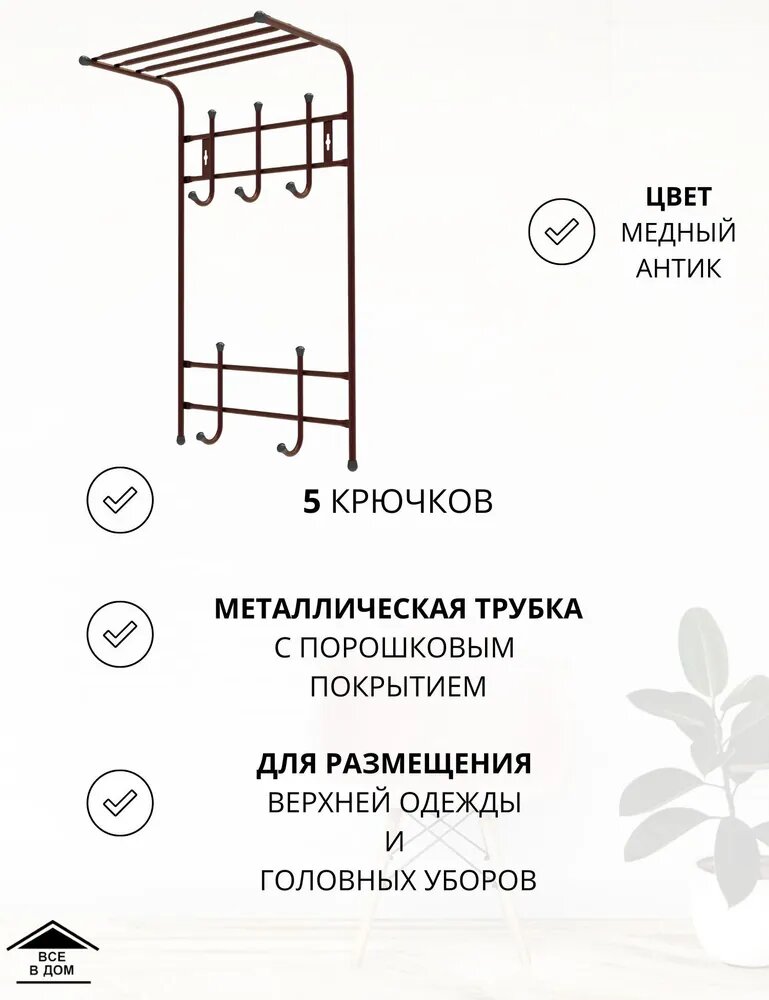 ЦВЕТ
МЕДНЫЙ
АНТИК

5 КРЮЧКОВ

МЕТАЛЛИЧЕСКАЯ ТРУБКА
С ПОРОШКОВЫМ
ПОКРЫТИЕМ

ДЛЯ РАЗМЕЩЕНИЯ
ВЕРХНЕЙ ОДЕЖДЫ
И
ГОЛОВНЫХ УБОРОВ

ВСЕ
В ДОМ